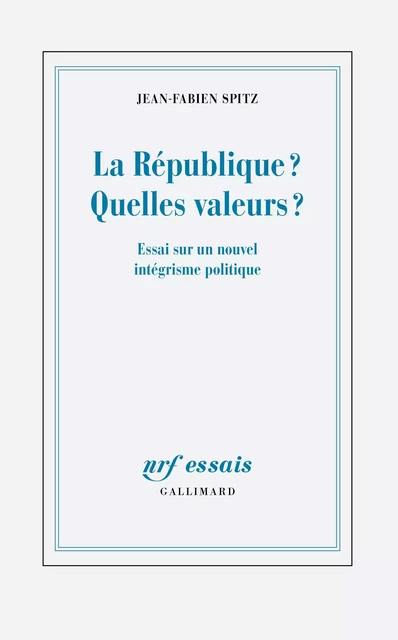 JEAN-FABIEN SPITZ

La République ?
Quelles valeurs ?

Essai sur un nouvel intégrisme politique

nrf essais
GALLIMARD